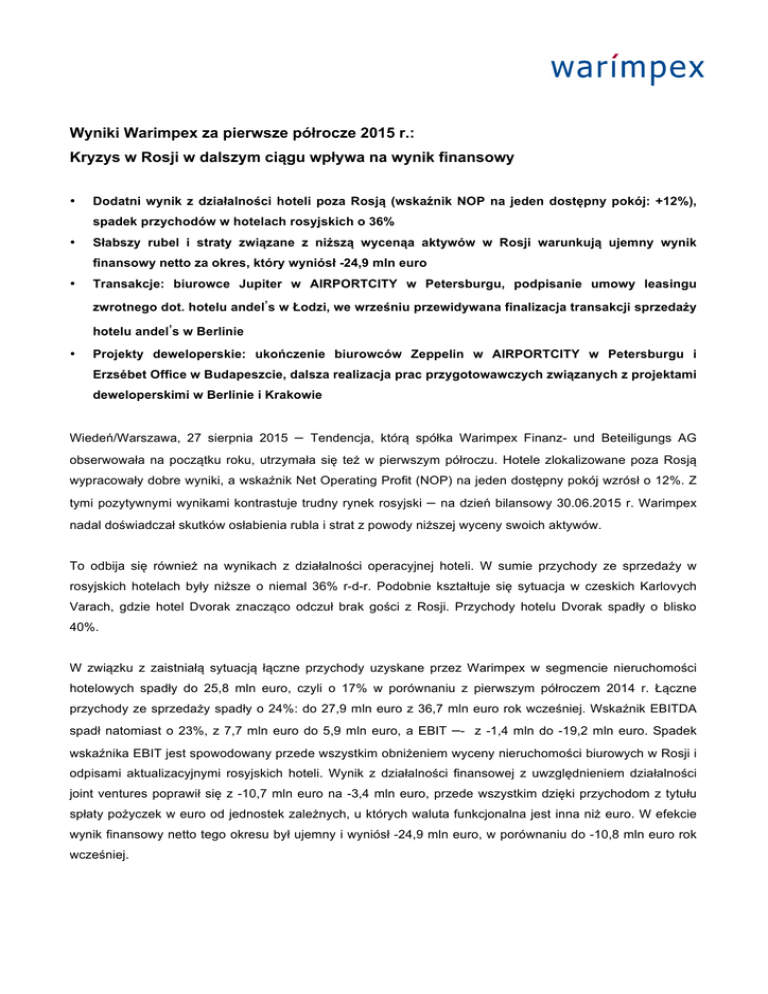 warímpex

Wyniki Warimpex za pierwsze półrocze 2015 r.:
Kryzys w Rosji w dalszym ciągu wpływa na wynik finansowy

• Dodatni wynik z działalności hoteli poza Rosją (wskaźnik NOP na jeden dostępny pokój: +12%), spadek przychodów w hotelach rosyjskich o 36%
• Słabszy rubel i straty związane z niższą wyceną aktywów w Rosji warunkują ujemny wynik finansowy netto za okres, który wyniósł -24,9 mln euro
• Transakcje: biurowce Jupiter w AIRPORTCITY w Petersburgu, podpisanie umowy leasingu zwrotnego dot. hotelu andel's w Łodzi, we wrześniu przewidywana finalizacja transakcji sprzedaży hotelu andel's w Berlinie
• Projekty deweloperskie: ukończenie biurowców Zeppelin w AIRPORTCITY w Petersburgu i Erzsébet Office w Budapeszcie, dalsza realizacja prac przygotowawczych związanych z projektami deweloperskimi w Berlinie i Krakowie

Wiedeń/Warszawa, 27 sierpnia 2015 – Tendencja, którą spółka Warimpex Finanz- und Beteiligungs AG obserwowała na początku roku, utrzymała się też w pierwszym półroczu. Hotele zlokalizowane poza Rosją wypracowały dobre wyniki, a wskaźnik Net Operating Profit (NOP) na jeden dostępny pokój wzrósł o 12%. Z tymi pozytywnymi wynikami kontrastuje trudny rynek rosyjski – na dzień bilansowy 30.06.2015 r. Warimpex nadal doświadczał skutków osłabienia rubla i strat z powody niższej wyceny swoich aktywów.

To odbija się również na wynikach z działalności operacyjnej hoteli. W sumie przychody ze sprzedaży w rosyjskich hotelach były niższe o niemal 36% r-d-r. Podobnie kształtuje się sytuacja w czeskich Karlovych Varach, gdzie hotel Dvorak znacząco odczuł brak gości z Rosji. Przychody hotelu Dvorak spadły o blisko 40%.

W związku z zaistniałą sytuacją łączne przychody uzyskane przez Warimpex w segmencie nieruchomości hotelowych spadły do 25,8 mln euro, czyli o 17% w porównaniu z pierwszym półroczem 2014 r. Łączne przychody ze sprzedaży spadły o 24%: do 27,9 mln euro z 36,7 mln euro rok wcześniej. Wskaźnik EBITDA spadł natomiast o 23%, z 7,7 mln euro do 5,9 mln euro, a EBIT –- z -1,4 mln do -19,2 mln euro. Spadek wskaźnika EBIT jest spowodowany przede wszystkim obniżeniem wyceny nieruchomości biurowych w Rosji i odpisami aktualizacyjnymi rosyjskich hoteli. Wynik z działalności finansowej z uwzględnieniem działalności joint ventures poprawił się z -10,7 mln euro na -3,4 mln euro, przede wszystkim dzięki przychodom z tytułu spłaty pożyczek w euro od jednostek zależnych, u których waluta funkcjonalna jest inna niż euro. W efekcie wynik finansowy netto tego okresu był ujemny i wyniósł -24,9 mln euro, w porównaniu do -10,8 mln euro rok wcześniej.